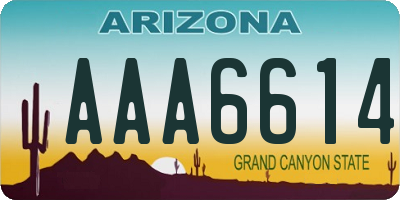 ARIZONA

AAA6614

GRAND CANYON STATE